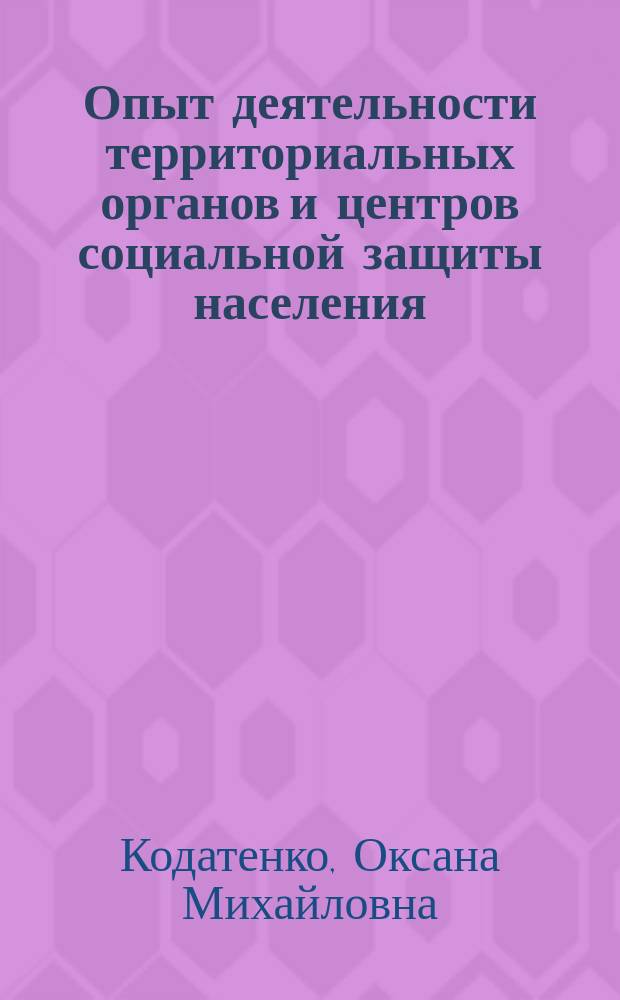 Опыт деятельности территориальных органов и центров социальной защиты населения

Кодатенко, Оксана Михайловна